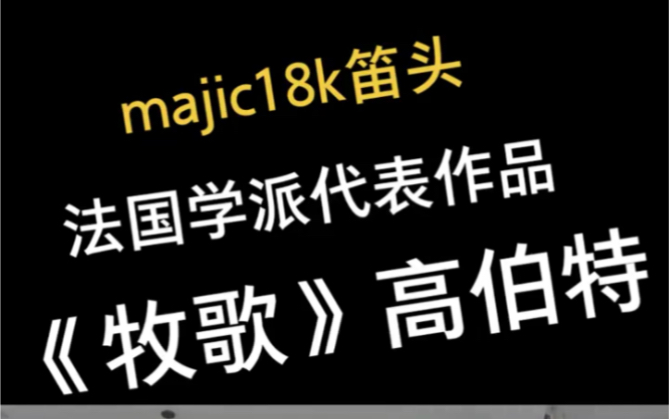 majic18k笛头

法国学派代表作品

《牧歌》高伯特